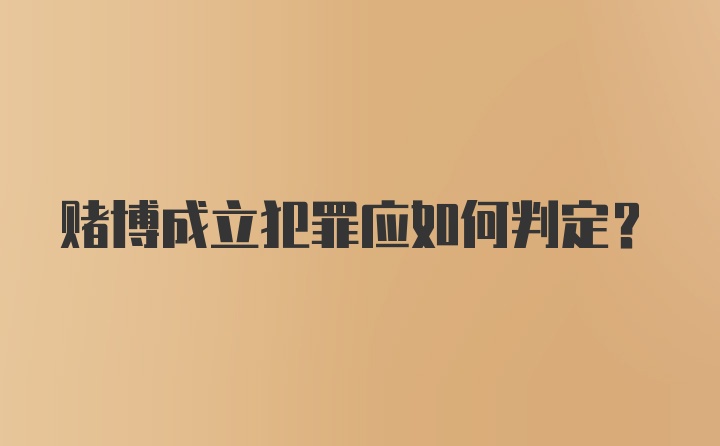 赌博成立犯罪应如何判定？